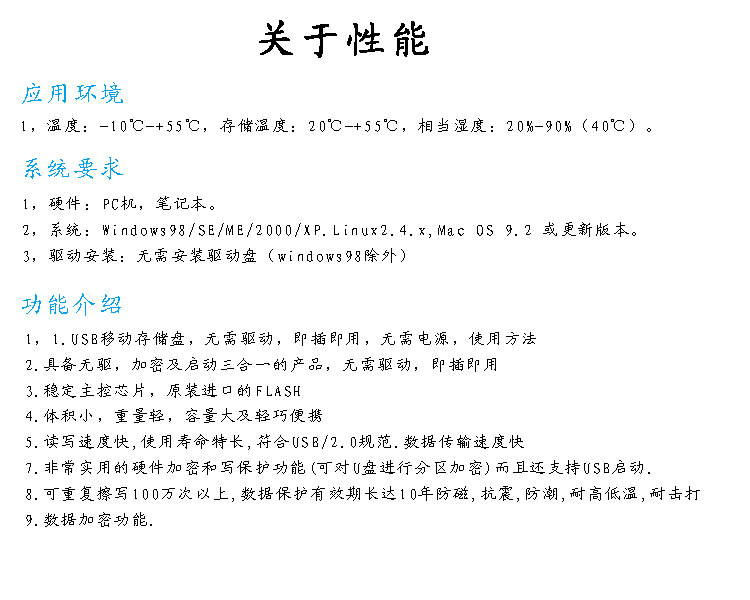 关于性能

应用环境

1，温度：-10℃-+55℃，存储温度：20℃-+55℃，相当湿度：20%-90%（40℃）。

系统要求

1，硬件：PC机，笔记本。

2，系统：Windows98/SE/ME/2000/XP.Linux2.4.x,Mac OS 9.2 或更新版本。

3，驱动安装：无需安装驱动盘（windows98除外）

功能介绍

1，1.USB移动存储盘，无需驱动，即插即用，无需电源，使用方法

2.具备无驱，加密及启动三合一的产品，无需驱动，即插即用

3.稳定主控芯片，原装进口的FLASH

4.体积小，重量轻，容量大及轻巧便携

5.读写速度快,使用寿命特长,符合USB/2.0规范.数据传输速度快

7.非常实用的硬件加密和写保护功能(可对U盘进行分区加密)而且还支持USB启动.

8.可重复擦写100万次以上,数据保护有效期长达10年防磁,抗震,防潮,耐高低温,耐击打

9.数据加密功能.